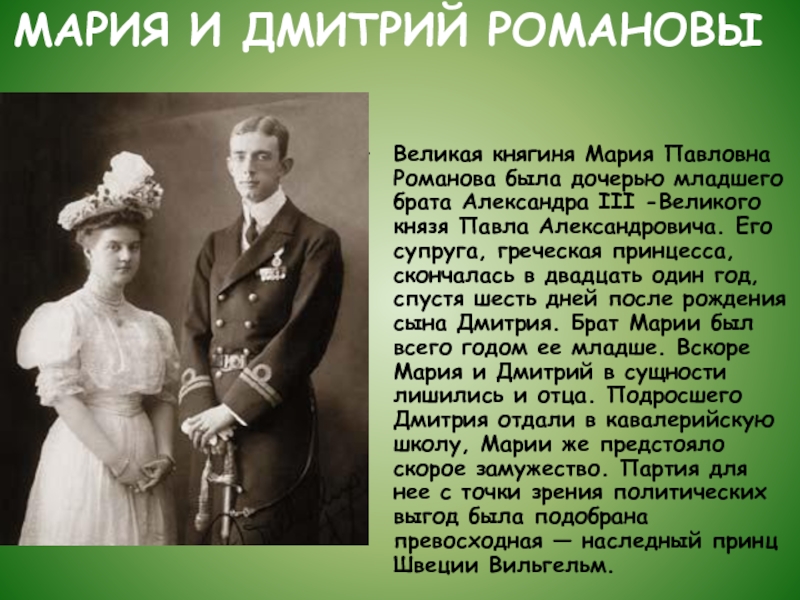 МАРИЯ И ДМИТРИЙ РОМАНОВЫ

Великая княгиня Мария Павловна Романова была дочерью младшего брата Александра III -Великого князя Павла Александровича. Его супруга, греческая принцесса, скончалась в двадцать один год, спустя шесть дней после рождения сына Дмитрия. Брат Марии был всего годом ее младше. Вскоре Мария и Дмитрий в сущности лишились и отца. Подросшего Дмитрия отдали в кавалерийскую школу, Марии же предстояло скорое замужество. Партия для нее с точки зрения политических выгод была подобрана превосходная — наследный принц Швеции Вильгельм.